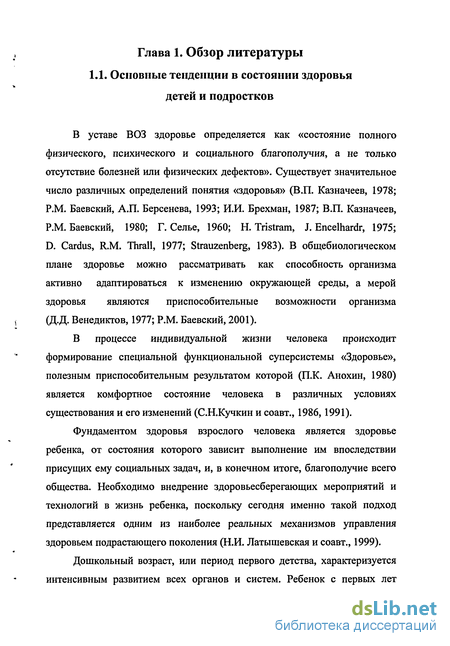 Глава 1. Обзор литературы

1.1. Основные тенденции в состоянии здоровья детей и подростков

В уставе ВОЗ здоровье определяется как «состояние полного физического, психического и социального благополучия, а не только отсутствие болезней или физических дефектов». Существует значительное число различных определений понятия «здоровья» (В.П. Казначеев, 1978; Р.М. Баевский, А.П. Берсенева, 1993; И.И. Брехман, 1987; В.П. Казначеев, Р.М. Баевский, 1980; Г. Селье, 1960; H. Tristram, J. Encelhardr, 1975; D. Cardus, R.M. Thrall, 1977; Strauzenberg, 1983). В общебиологическом плане здоровье можно рассматривать как способность организма активно адаптироваться к изменению окружающей среды, а мерой здоровья являются приспособительные возможности организма (Д.Д. Венедиктов, 1977; Р.М. Баевский, 2001).

В процессе индивидуальной жизни человека происходит формирование специальной функциональной суперсистемы «Здоровье», полезным приспособительным результатом которой (П.К. Анохин, 1980) является комфортное состояние человека в различных условиях существования и его изменений (С.Н.Кучкин и соавт., 1986, 1991).

Фундаментом здоровья взрослого человека является здоровье ребенка, от состояния которого зависит выполнение им впоследствии присущих ему социальных задач, и, в конечном итоге, благополучие всего общества. Необходимо внедрение здоровьесберегающих мероприятий и технологий в жизнь ребенка, поскольку сегодня именно такой подход представляется одним из наиболее реальных механизмов управления здоровьем подрастающего поколения (Н.И. Латышевская и соавт., 1999).

Дошкольный возраст, или период первого детства, характеризуется интенсивным развитием всех органов и систем. Ребенок с первых лет

dsLib.net
библиотека диссертаций